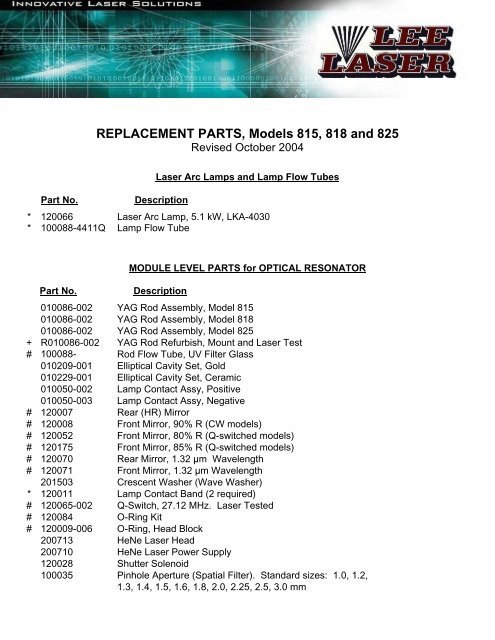 INNOVATIVE LASER SOLUTIONS

LEE LASER

REPLACEMENT PARTS, Models 815, 818 and 825
Revised October 2004

Laser Arc Lamps and Lamp Flow Tubes

| | Part No. | Description |
|---|---|---|
| * | 120066 | Laser Arc Lamp, 5.1 kW, LKA-4030 |
| * | 100088-4411Q | Lamp Flow Tube |

MODULE LEVEL PARTS for OPTICAL RESONATOR

| | Part No. | Description |
|---|---|---|
| | 010086-002 | YAG Rod Assembly, Model 815 |
| | 010086-002 | YAG Rod Assembly, Model 818 |
| | 010086-002 | YAG Rod Assembly, Model 825 |
| + | R010086-002 | YAG Rod Refurbish, Mount and Laser Test |
| # | 100088- | Rod Flow Tube, UV Filter Glass |
| | 010209-001 | Elliptical Cavity Set, Gold |
| | 010229-001 | Elliptical Cavity Set, Ceramic |
| | 010050-002 | Lamp Contact Assy, Positive |
| | 010050-003 | Lamp Contact Assy, Negative |
| # | 120007 | Rear (HR) Mirror |
| # | 120008 | Front Mirror, 90% R (CW models) |
| # | 120052 | Front Mirror, 80% R (Q-switched models) |
| # | 120175 | Front Mirror, 85% R (Q-switched models) |
| # | 120070 | Rear Mirror, 1.32 µm Wavelength |
| # | 120071 | Front Mirror, 1.32 µm Wavelength |
| | 201503 | Crescent Washer (Wave Washer) |
| * | 120011 | Lamp Contact Band (2 required) |
| # | 120065-002 | Q-Switch, 27.12 MHz. Laser Tested |
| # | 120084 | O-Ring Kit |
| # | 120009-006 | O-Ring, Head Block |
| | 200713 | HeNe Laser Head |
| | 200710 | HeNe Laser Power Supply |
| | 120028 | Shutter Solenoid |
| | 100035 | Pinhole Aperture (Spatial Filter). Standard sizes: 1.0, 1.2, 1.3, 1.4, 1.5, 1.6, 1.8, 2.0, 2.25, 2.5, 3.0 mm |